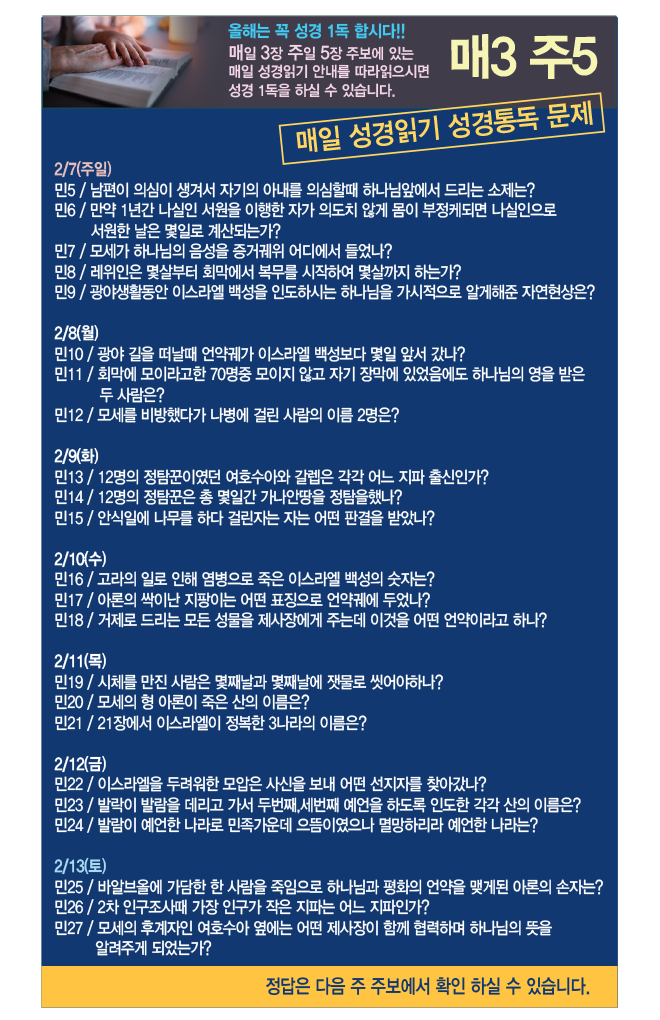 올해는 꼭 성경 1독 합시다!!
매일 3장 주일 5장 주보에 있는 매일 성경읽기 안내를 따라읽으시면 성경 1독을 하실 수 있습니다.

매3 주5

매일 성경읽기 성경통독 문제

2/7(주일)
민5 / 남편이 의심이 생겨서 자기의 아내를 의심할때 하나님앞에서 드리는 소제는?
민6 / 만약 1년간 나실인 서원을 이행한 자가 의도치 않게 몸이 부정케되면 나실인으로 서원한 날은 몇일로 계산되는가?
민7 / 모세가 하나님의 음성을 증거궤위 어디에서 들었나?
민8 / 레위인은 몇살부터 회막에서 복무를 시작하여 몇살까지 하는가?
민9 / 광야생활동안 이스라엘 백성을 인도하시는 하나님을 가시적으로 알게해준 자연현상은?

2/8(월)
민10 / 광야 길을 떠날때 언약궤가 이스라엘 백성보다 몇일 앞서 갔나?
민11 / 회막에 모이라고한 70명중 모이지 않고 자기 장막에 있었음에도 하나님의 영을 받은 두 사람은?
민12 / 모세를 비방했다가 나병에 걸린 사람의 이름 2명은?

2/9(화)
민13 / 12명의 정탐꾼이였던 여호수아와 갈렙은 각각 어느 지파 출신인가?
민14 / 12명의 정탐꾼은 총 몇일간 가나안땅을 정탐을했나?
민15 / 안식일에 나무를 하다 걸린자는 자는 어떤 판결을 받았나?

2/10(수)
민16 / 고라의 일로 인해 염병으로 죽은 이스라엘 백성의 숫자는?
민17 / 아론의 싹이난 지팡이는 어떤 표징으로 언약궤에 두었나?
민18 / 거제로 드리는 모든 성물을 제사장에게 주는데 이것을 어떤 언약이라고 하나?

2/11(목)
민19 / 시체를 만진 사람은 몇째날과 몇째날에 잿물로 씻어야하나?
민20 / 모세의 형 아론이 죽은 산의 이름은?
민21 / 21장에서 이스라엘이 정복한 3나라의 이름은?

2/12(금)
민22 / 이스라엘을 두려워한 모압은 사신을 보내 어떤 선지자를 찾아갔나?
민23 / 발락이 발람을 데리고 가서 두번째,세번째 예언을 하도록 인도한 각각 산의 이름은?
민24 / 발람이 예언한 나라로 민족가운데 으뜸이였으나 멸망하리라 예언한 나라는?

2/13(토)
민25 / 바알브올에 가담한 한 사람을 죽임으로 하나님과 평화의 언약을 맺게된 아론의 손자는?
민26 / 2차 인구조사때 가장 인구가 작은 지파는 어느 지파인가?
민27 / 모세의 후계자인 여호수아 옆에는 어떤 제사장이 함께 협력하며 하나님의 뜻을 알려주게 되었는가?

정답은 다음 주 주보에서 확인 하실 수 있습니다.